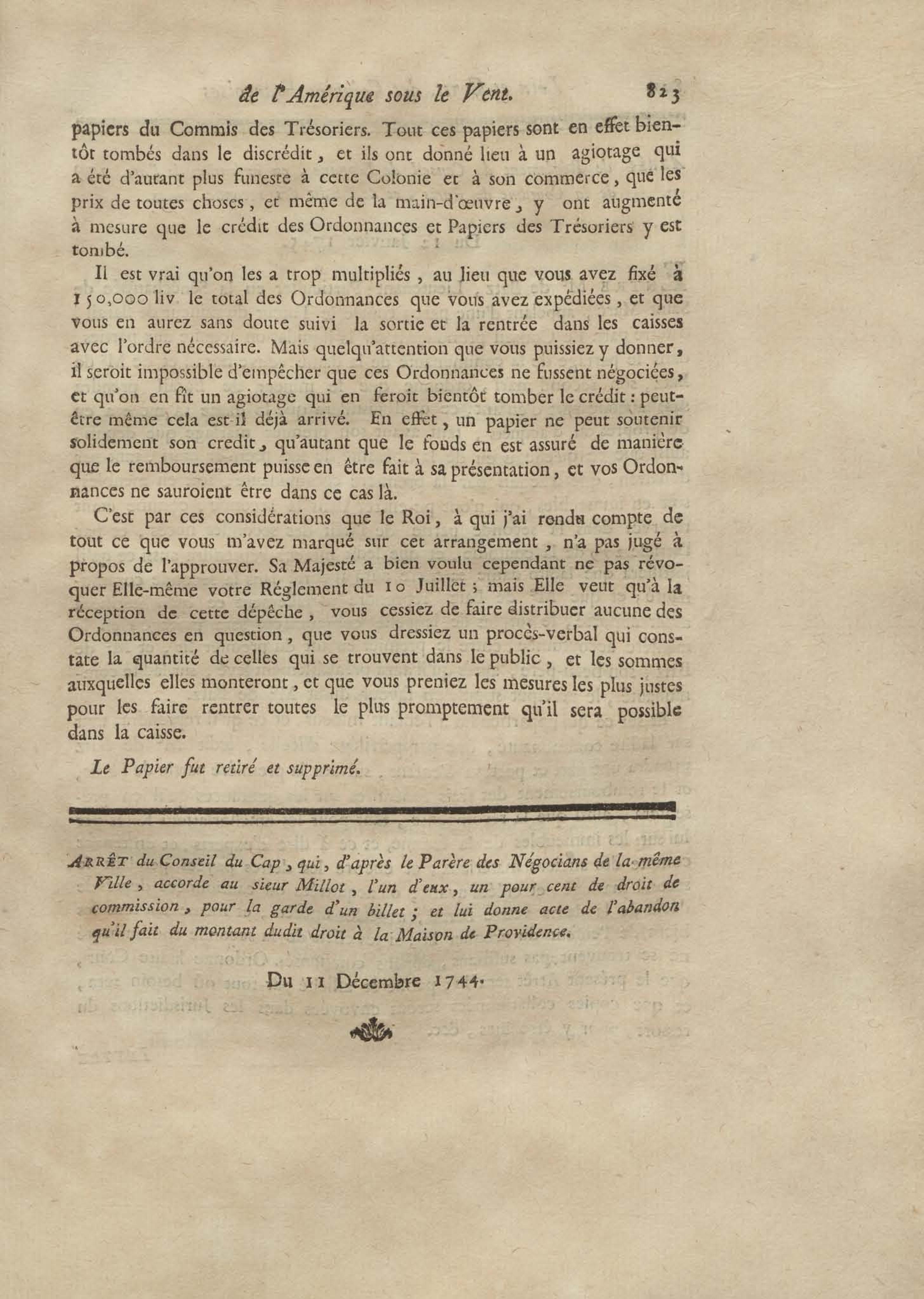 de l'Amérique sous le Vent. 823

papiers du Commis des Trésoriers. Tout ces papiers sont en effet bientôt tombés dans le discrédit, et ils ont donné lieu à un agiotage qui a été d'autant plus funeste à cette Colonie et à son commerce, que les prix de toutes choses, et même de la main-d'œuvre, y ont augmenté à mesure que le crédit des Ordonnances et Papiers des Trésoriers y est tombé.

Il est vrai qu'on les a trop multipliés, au lieu que vous avez fixé à 150,000 liv le total des Ordonnances que vous avez expédiées, et que vous en aurez sans doute suivi la sortie et la rentrée dans les caisses avec l'ordre nécessaire. Mais quelqu'attention que vous puissiez y donner, il seroit impossible d'empêcher que ces Ordonnances ne fussent négociées, et qu'on en fît un agiotage qui en feroit bientôt tomber le crédit : peut-être même cela est-il déjà arrivé. En effet, un papier ne peut soutenir solidement son credit, qu'autant que le fonds en est assuré de manière que le remboursement puisse en être fait à sa présentation, et vos Ordonnances ne sauroient être dans ce cas là.

C'est par ces considérations que le Roi, à qui j'ai rendu compte de tout ce que vous m'avez marqué sur cet arrangement, n'a pas jugé à propos de l'approuver. Sa Majesté a bien voulu cependant ne pas révoquer Elle-même votre Réglement du 10 Juillet ; mais Elle veut qu'à la réception de cette dépêche, vous cessiez de faire distribuer aucune des Ordonnances en question, que vous dressiez un procès-verbal qui constate la quantité de celles qui se trouvent dans le public, et les sommes auxquelles elles monteront, et que vous preniez les mesures les plus justes pour les faire rentrer toutes le plus promptement qu'il sera possible dans la caisse.

Le Papier fut retiré et supprimé.

ARRÊT du Conseil du Cap, qui, d'après le Parère des Négocians de la même Ville, accorde au sieur Millot, l'un d'eux, un pour cent de droit de commission, pour la garde d'un billet ; et lui donne acte de l'abandon qu'il fait du montant dudit droit à la Maison de Providence.

Du 11 Décembre 1744.